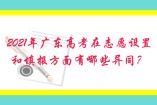 2021年广东高考在志愿设置和填报方面有哪些异同？